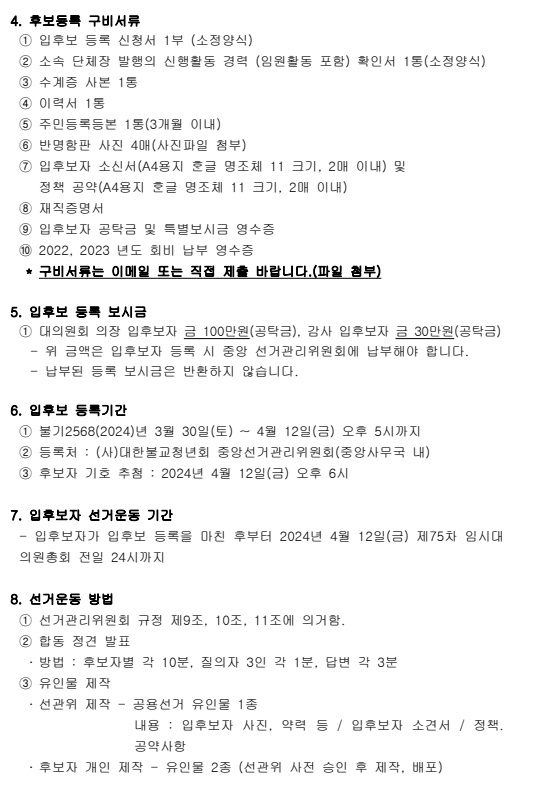 4. 후보등록 구비서류
① 입후보 등록 신청서 1부 (소정양식)
② 소속 단체장 발행의 신행활동 경력 (임원활동 포함) 확인서 1통(소정양식)
③ 수계증 사본 1통
④ 이력서 1통
⑤ 주민등록등본 1통(3개월 이내)
⑥ 반명함판 사진 4매(사진파일 첨부)
⑦ 입후보자 소신서(A4용지 훈글 명조체 11 크기, 2매 이내) 및 정책 공약(A4용지 훈글 명조체 11 크기, 2매 이내)
⑧ 재직증명서
⑨ 입후보자 공탁금 및 특별보시금 영수증
⑩ 2022, 2023 년도 회비 납부 영수증
* 구비서류는 이메일 또는 직접 제출 바랍니다.(파일 첨부)

5. 입후보 등록 보시금
① 대의원회 의장 입후보자 금 100만원(공탁금), 감사 입후보자 금 30만원(공탁금)
- 위 금액은 입후보자 등록 시 중앙 선거관리위원회에 납부해야 합니다.
- 납부된 등록 보시금은 반환하지 않습니다.

6. 입후보 등록기간
① 불기2568(2024)년 3월 30일(토) ~ 4월 12일(금) 오후 5시까지
② 등록처 : (사)대한불교청년회 중앙선거관리위원회(중앙사무국 내)
③ 후보자 기호 추첨 : 2024년 4월 12일(금) 오후 6시

7. 입후보자 선거운동 기간
- 입후보자가 입후보 등록을 마친 후부터 2024년 4월 12일(금) 제75차 임시대의원총회 전일 24시까지

8. 선거운동 방법
① 선거관리위원회 규정 제9조, 10조, 11조에 의거함.
② 합동 정견 발표
· 방법 : 후보자별 각 10분, 질의자 3인 각 1분, 답변 각 3분
③ 유인물 제작
· 선관위 제작 - 공용선거 유인물 1종
내용 : 입후보자 사진, 약력 등 / 입후보자 소견서 / 정책, 공약사항
· 후보자 개인 제작 - 유인물 2종 (선관위 사전 승인 후 제작, 배포)